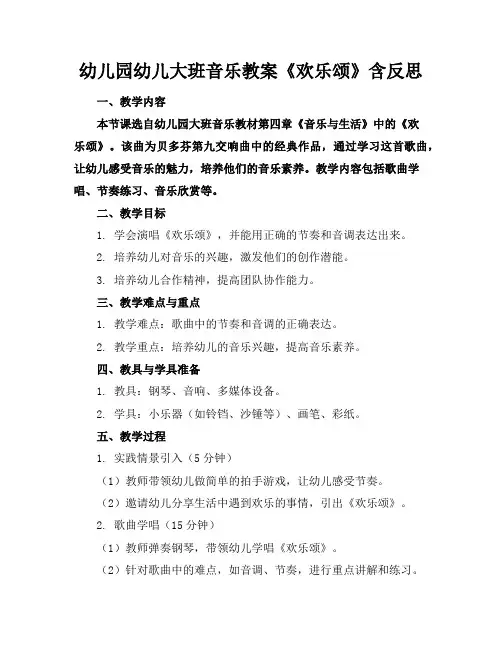 幼儿园幼儿大班音乐教案《欢乐颂》含反思

一、教学内容

本节课选自幼儿园大班音乐教材第四章《音乐与生活》中的《欢乐颂》。该曲为贝多芬第九交响曲中的经典作品，通过学习这首歌曲，让幼儿感受音乐的魅力，培养他们的音乐素养。教学内容包括歌曲学唱、节奏练习、音乐欣赏等。

二、教学目标

1. 学会演唱《欢乐颂》，并能用正确的节奏和音调表达出来。

2. 培养幼儿对音乐的兴趣，激发他们的创作潜能。

3. 培养幼儿合作精神，提高团队协作能力。

三、教学难点与重点

1. 教学难点：歌曲中的节奏和音调的正确表达。

2. 教学重点：培养幼儿的音乐兴趣，提高音乐素养。

四、教具与学具准备

1. 教具：钢琴、音响、多媒体设备。

2. 学具：小乐器（如铃铛、沙锤等）、画笔、彩纸。

五、教学过程

1. 实践情景引入（5 分钟）

（1）教师带领幼儿做简单的拍手游戏，让幼儿感受节奏。

（2）邀请幼儿分享生活中遇到欢乐的事情，引出《欢乐颂》。

2. 歌曲学唱（15 分钟）

（1）教师弹奏钢琴，带领幼儿学唱《欢乐颂》。

（2）针对歌曲中的难点，如音调、节奏，进行重点讲解和练习。